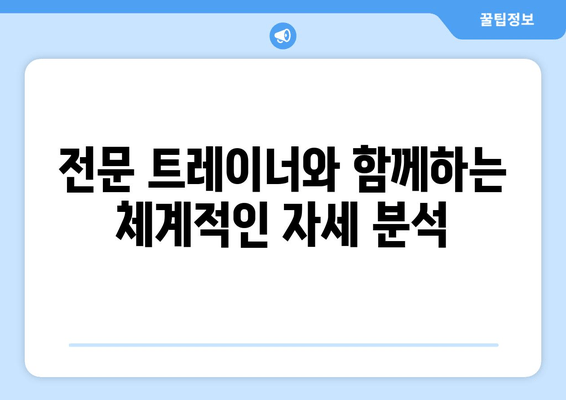 꿀팁정보

전문 트레이너와 함께하는 체계적인 자세 분석